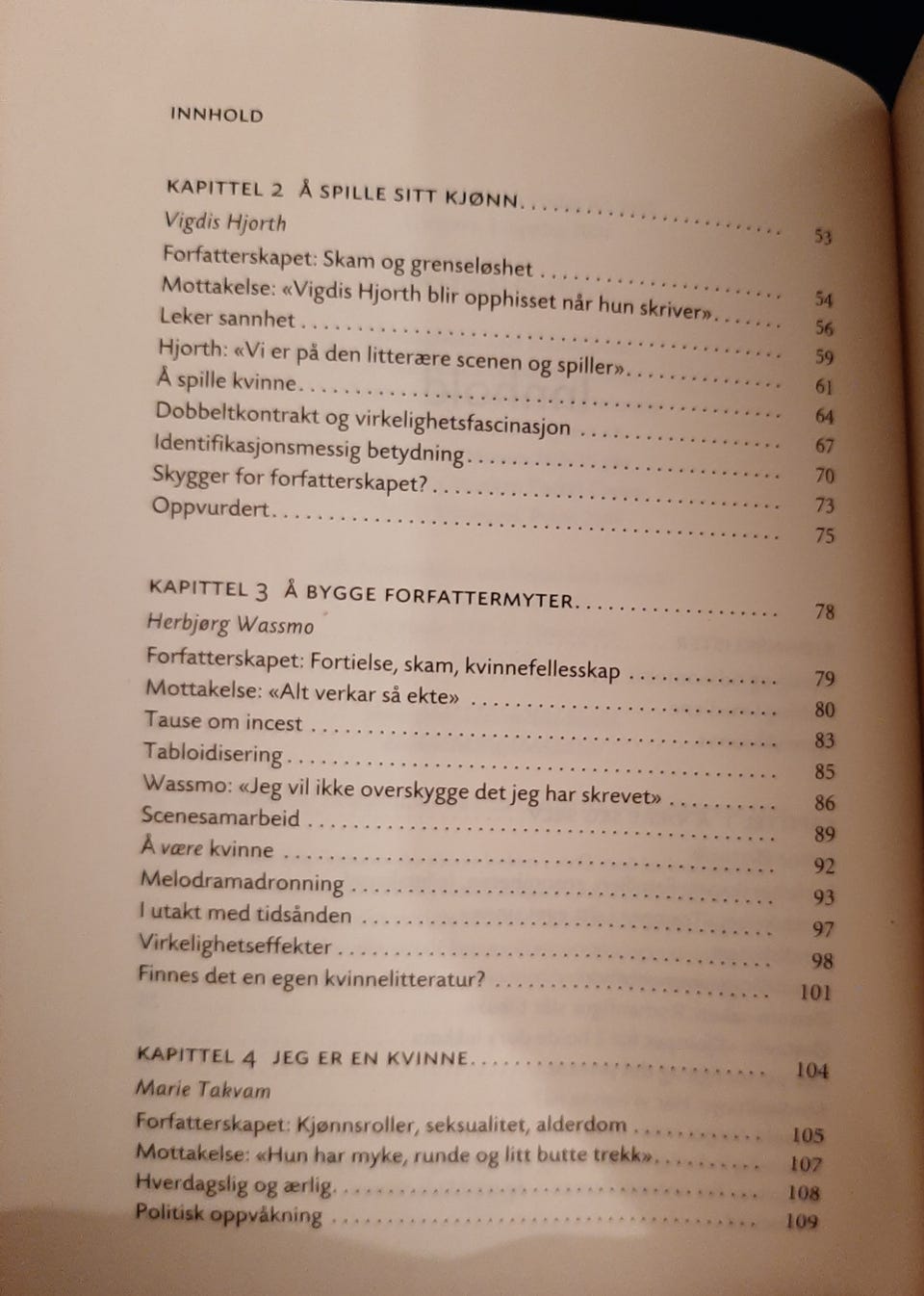 INNHOLD

KAPITTEL 2 Å SPILLE SITT KJØNN 53
Vigdis Hjorth
Forfatterskapet: Skam og grenseløshet 54
Mottakelse: «Vigdis Hjorth blir opphisset når hun skriver» 56
Leker sannhet 59
Hjorth: «Vi er på den litterære scenen og spiller» 61
Å spille kvinne 64
Dobbeltkontrakt og virkelighetsfascinasjon 67
Identifikasjonsmessig betydning 70
Skygger for forfatterskapet? 73
Oppvurdert 75

KAPITTEL 3 Å BYGGE FORFATTERMYTER 78
Herbjørg Wassmo
Forfatterskapet: Fortielse, skam, kvinnefellesskap 79
Mottakelse: «Alt verkar så ekte» 80
Tause om incest 83
Tabloidisering 85
Wassmo: «Jeg vil ikke overskygge det jeg har skrevet» 86
Scenesamarbeid 89
Å være kvinne 92
Melodramadronning 93
I utakt med tidsånden 97
Virkelighetseffekter 98
Finnes det en egen kvinnelitteratur? 101

KAPITTEL 4 JEG ER EN KVINNE 104
Marie Takvam
Forfatterskapet: Kjønnsroller, seksualitet, alderdom 105
Mottakelse: «Hun har myke, runde og litt butte trekk» 107
Hverdagslig og ærlig 108
Politisk oppvåkning 109